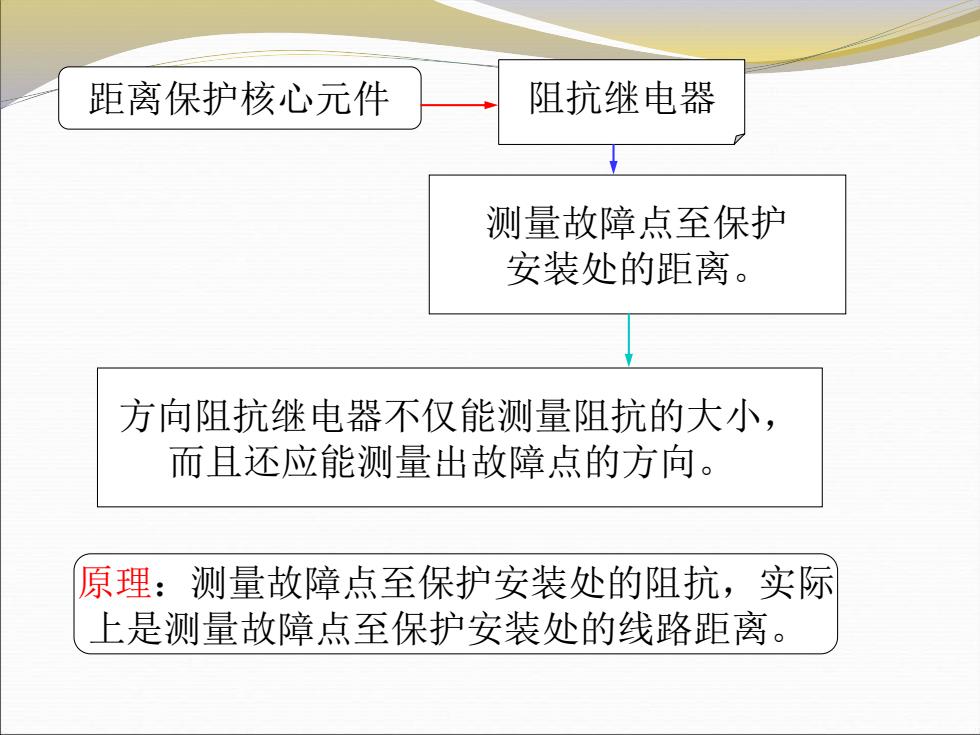 距离保护核心元件

阻抗继电器

测量故障点至保护安装处的距离。

方向阻抗继电器不仅能测量阻抗的大小，而且还应能测量出故障点的方向。

原理：测量故障点至保护安装处的阻抗，实际上是测量故障点至保护安装处的线路距离。